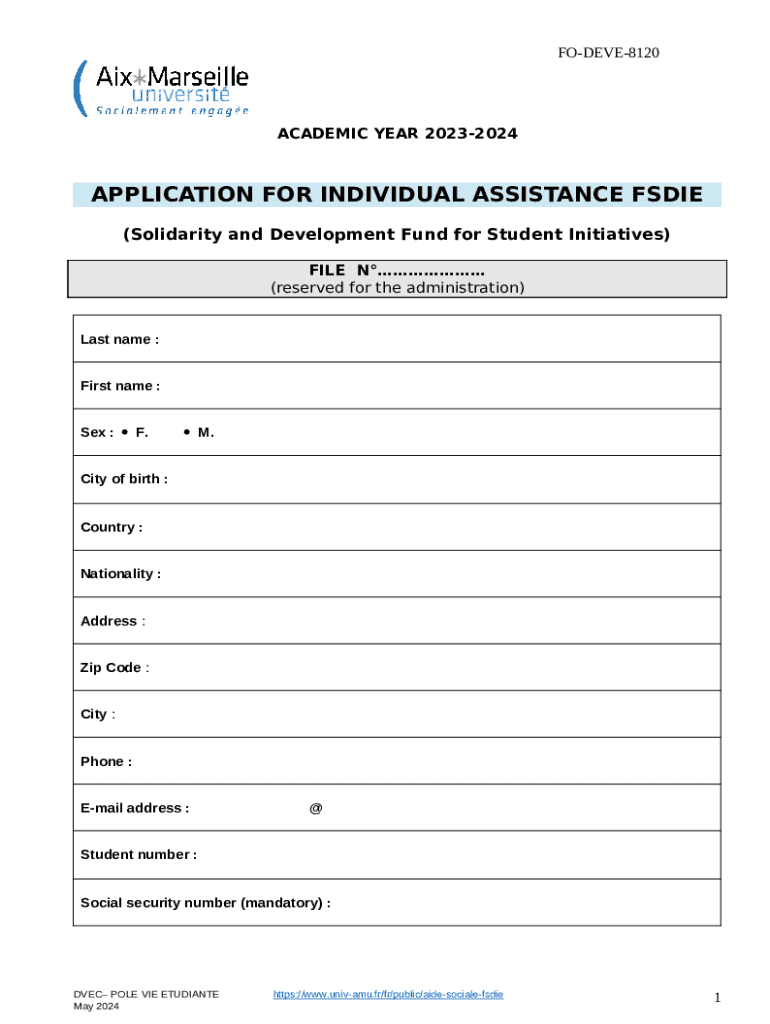 FO-DEVE-8120

Aix*Marseille université
Socialement engagée

ACADEMIC YEAR 2023-2024

APPLICATION FOR INDIVIDUAL ASSISTANCE FSDIE

(Solidarity and Development Fund for Student Initiatives)

FILE N°…………………
(reserved for the administration)

Last name :

First name :

Sex : • F. • M.

City of birth :

Country :

Nationality :

Address :

Zip Code :

City :

Phone :

E-mail address : @

Student number :

Social security number (mandatory) :

DVEC– POLE VIE ETUDIANTE
May 2024

https://www.univ-amu.fr/fr/public/aide-sociale-fsdie

1